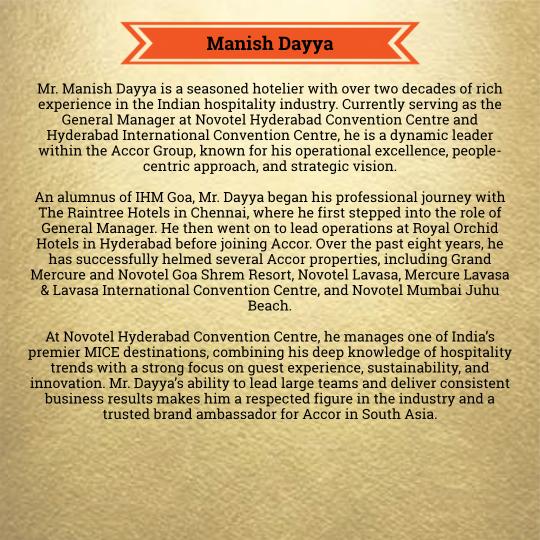 Manish Dayya

Mr. Manish Dayya is a seasoned hotelier with over two decades of rich experience in the Indian hospitality industry. Currently serving as the General Manager at Novotel Hyderabad Convention Centre and Hyderabad International Convention Centre, he is a dynamic leader within the Accor Group, known for his operational excellence, people-centric approach, and strategic vision.

An alumnus of IHM Goa, Mr. Dayya began his professional journey with The Raintree Hotels in Chennai, where he first stepped into the role of General Manager. He then went on to lead operations at Royal Orchid Hotels in Hyderabad before joining Accor. Over the past eight years, he has successfully helmed several Accor properties, including Grand Mercure and Novotel Goa Shrem Resort, Novotel Lavasa, Mercure Lavasa & Lavasa International Convention Centre, and Novotel Mumbai Juhu Beach.

At Novotel Hyderabad Convention Centre, he manages one of India's premier MICE destinations, combining his deep knowledge of hospitality trends with a strong focus on guest experience, sustainability, and innovation. Mr. Dayya's ability to lead large teams and deliver consistent business results makes him a respected figure in the industry and a trusted brand ambassador for Accor in South Asia.